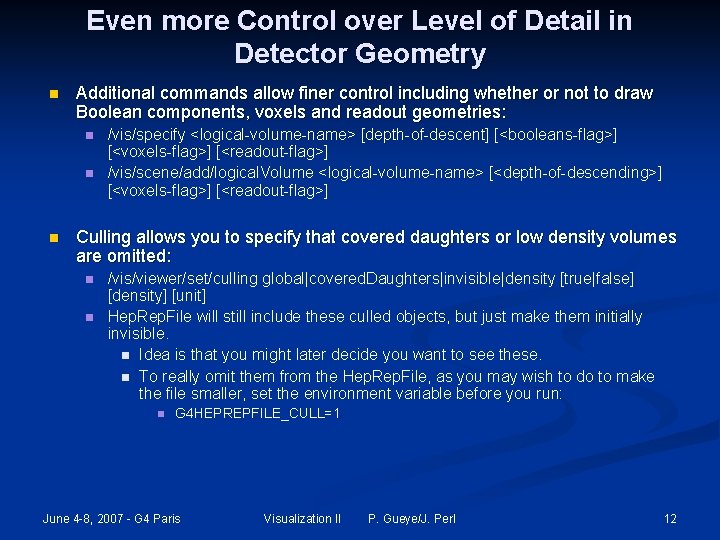 Even more Control over Level of Detail in Detector Geometry

Additional commands allow finer control including whether or not to draw Boolean components, voxels and readout geometries:

/vis/specify <logical-volume-name> [depth-of-descent] [<booleans-flag>] [<voxels-flag>] [<readout-flag>]

/vis/scene/add/logicalVolume <logical-volume-name> [<depth-of-descending>] [<voxels-flag>] [<readout-flag>]

Culling allows you to specify that covered daughters or low density volumes are omitted:

/vis/viewer/set/culling global|coveredDaughters|invisible|density [true|false] [density] [unit]

HepRepFile will still include these culled objects, but just make them initially invisible.

Idea is that you might later decide you want to see these.

To really omit them from the HepRepFile, as you may wish to do to make the file smaller, set the environment variable before you run:

G4HEPREPFILE_CULL=1

June 4-8, 2007 - G4 Paris Visualization II P. Gueye/J. Perl 12